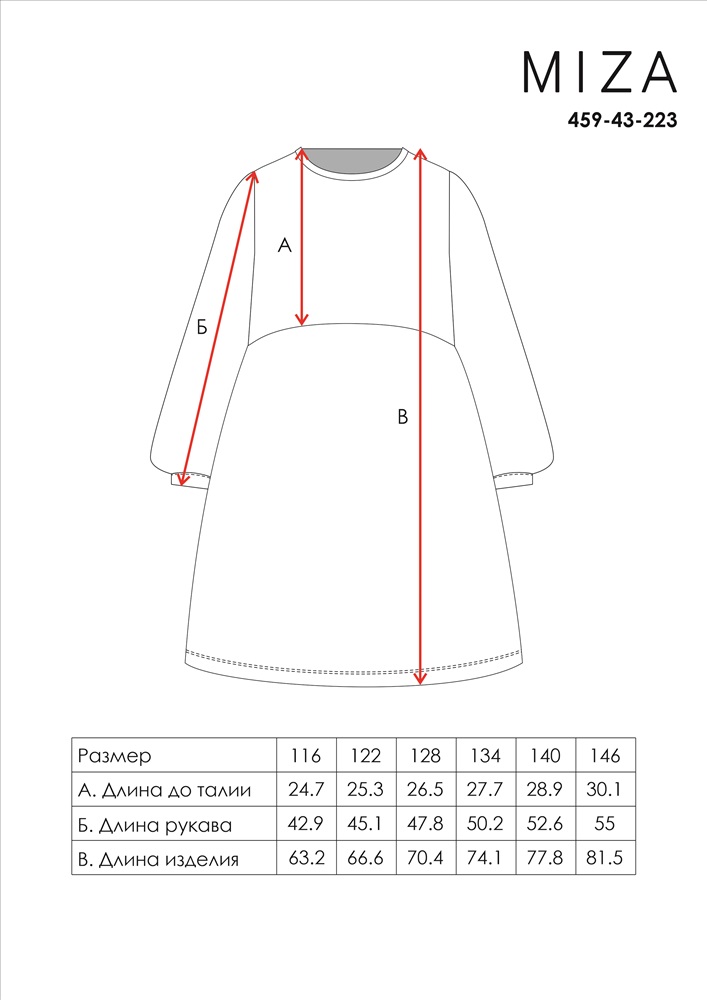 MIZA
459-43-223

А

Б

В

| Размер | 116 | 122 | 128 | 134 | 140 | 146 |
|---|---|---|---|---|---|---|
| А. Длина до талии | 24.7 | 25.3 | 26.5 | 27.7 | 28.9 | 30.1 |
| Б. Длина рукава | 42.9 | 45.1 | 47.8 | 50.2 | 52.6 | 55 |
| В. Длина изделия | 63.2 | 66.6 | 70.4 | 74.1 | 77.8 | 81.5 |